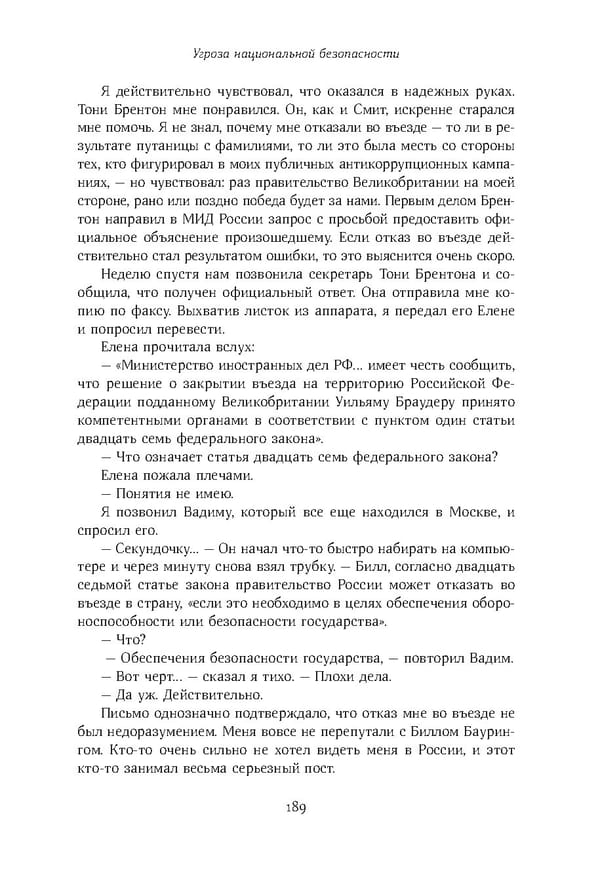 Угроза национальной безопасности

Я действительно чувствовал, что оказался в надежных руках. Тони Брентон мне понравился. Он, как и Смит, искренне старался мне помочь. Я не знал, почему мне отказали во въезде — то ли в результате путаницы с фамилиями, то ли это была месть со стороны тех, кто фигурировал в моих публичных антикоррупционных кампаниях, — но чувствовал: раз правительство Великобритании на моей стороне, рано или поздно победа будет за нами. Первым делом Брентон направил в МИД России запрос с просьбой предоставить официальное объяснение произошедшему. Если отказ во въезде действительно стал результатом ошибки, то это выяснится очень скоро.

Неделю спустя нам позвонила секретарь Тони Брентона и сообщила, что получен официальный ответ. Она отправила мне копию по факсу. Выхватив листок из аппарата, я передал его Елене и попросил перевести.

Елена прочитала вслух:

— «Министерство иностранных дел РФ... имеет честь сообщить, что решение о закрытии въезда на территорию Российской Федерации подданному Великобритании Уильяму Браудеру принято компетентными органами в соответствии с пунктом один статьи двадцать семь федерального закона».

— Что означает статья двадцать семь федерального закона?

Елена пожала плечами.

— Понятия не имею.

Я позвонил Вадиму, который все еще находился в Москве, и спросил его.

— Секундочку... — Он начал что-то быстро набирать на компьютере и через минуту снова взял трубку. — Билл, согласно двадцать седьмой статье закона правительство России может отказать во въезде в страну, «если это необходимо в целях обеспечения обороноспособности или безопасности государства».

— Что?

— Обеспечения безопасности государства, — повторил Вадим.

— Вот черт... — сказал я тихо. — Плохи дела.

— Да уж. Действительно.

Письмо однозначно подтверждало, что отказ мне во въезде не был недоразумением. Меня вовсе не перепутали с Биллом Баурингом. Кто-то очень сильно не хотел видеть меня в России, и этот кто-то занимал весьма серьезный пост.

189